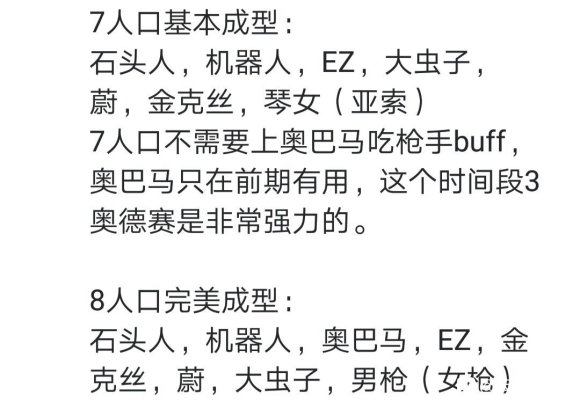 7人口基本成型：
石头人，机器人，EZ，大虫子，蔚，金克丝，琴女（亚索）
7人口不需要上奥巴马吃枪手buff，奥巴马只在前期有用，这个时间段3奥德赛是非常强力的。

8人口完美成型：
石头人，机器人，奥巴马，EZ，金克丝，蔚，大虫子，男枪（女枪）